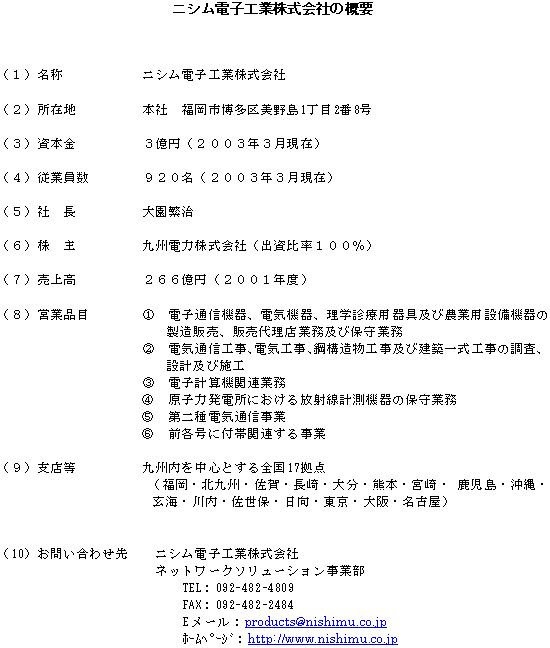 ニシム電子工業株式会社の概要

（１）名称　　　　　ニシム電子工業株式会社

（２）所在地　　　　本社　福岡市博多区美野島1丁目2番8号

（３）資本金　　　　３億円（２００３年３月現在）

（４）従業員数　　　９２０名（２００３年３月現在）

（５）社　長　　　　大園繁治

（６）株　主　　　　九州電力株式会社（出資比率１００％）

（７）売上高　　　　２６６億円（２００１年度）

（８）営業品目　　　①　電子通信機器、電気機器、理学診療用器具及び農業用設備機器の製造販売、販売代理店業務及び保守業務
②　電気通信工事、電気工事、鋼構造物工事及び建築一式工事の調査、設計及び施工
③　電子計算機関連業務
④　原子力発電所における放射線計測機器の保守業務
⑤　第二種電気通信事業
⑥　前各号に付帯関連する事業

（９）支店等　　　　九州内を中心とする全国17拠点
（福岡・北九州・佐賀・長崎・大分・熊本・宮崎・ 鹿児島・沖縄・玄海・川内・佐世保・日向・東京・大阪・名古屋）

（10）お問い合わせ先　ニシム電子工業株式会社
ネットワークソリューション事業部
TEL：092-482-4809
FAX：092-482-2484
Eメール：products@nishimu.co.jp
ﾎｰﾑﾍﾟｰｼﾞ：http://www.nishimu.co.jp